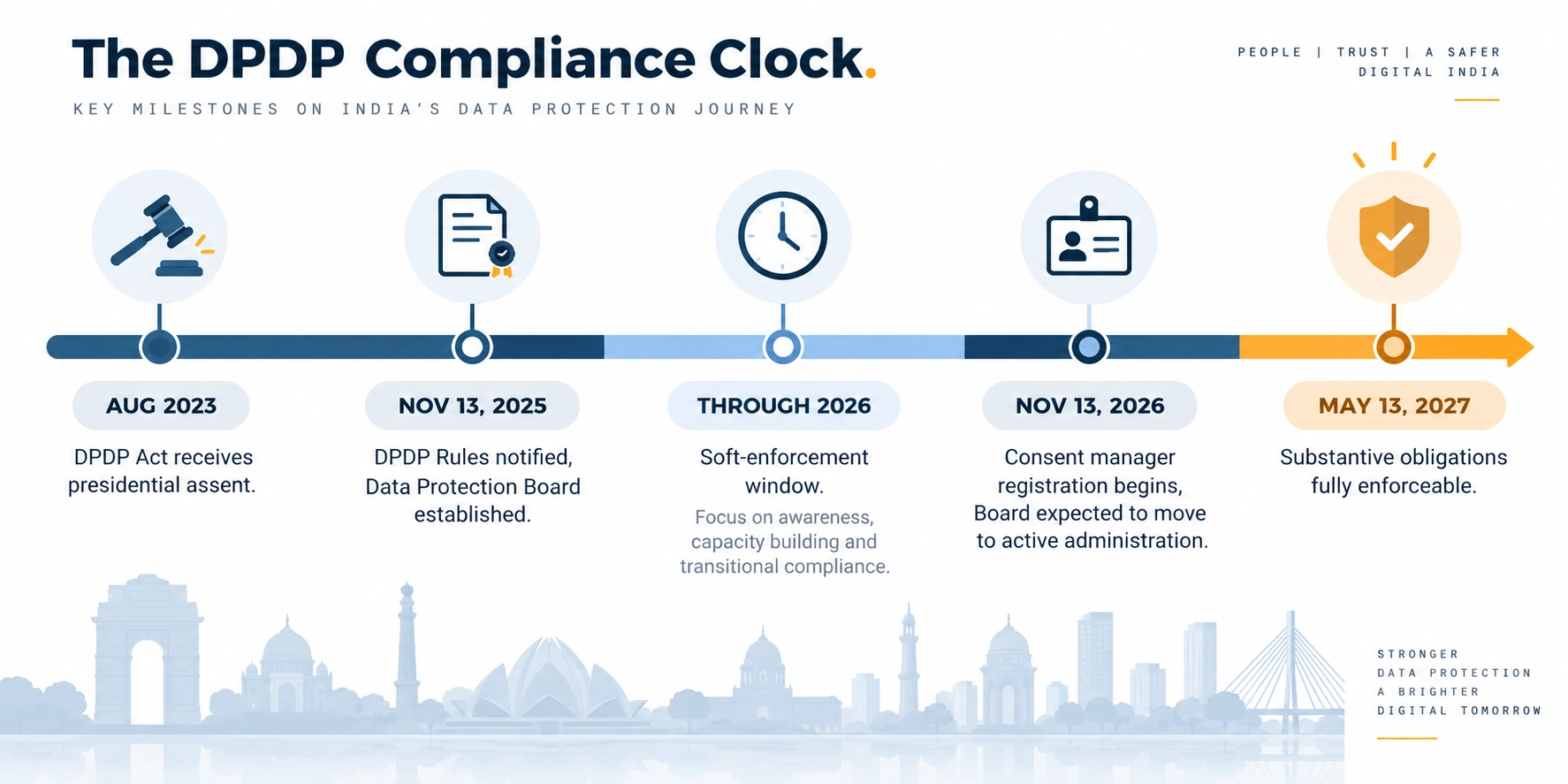 The DPDP Compliance Clock.

KEY MILESTONES ON INDIA'S DATA PROTECTION JOURNEY

PEOPLE | TRUST | A SAFER DIGITAL INDIA

AUG 2023

DPDP Act receives presidential assent.

NOV 13, 2025

DPDP Rules notified, Data Protection Board established.

THROUGH 2026

Soft-enforcement window.

Focus on awareness, capacity building and transitional compliance.

NOV 13, 2026

Consent manager registration begins, Board expected to move to active administration.

MAY 13, 2027

Substantive obligations fully enforceable.

STRONGER DATA PROTECTION A BRIGHTER DIGITAL TOMORROW